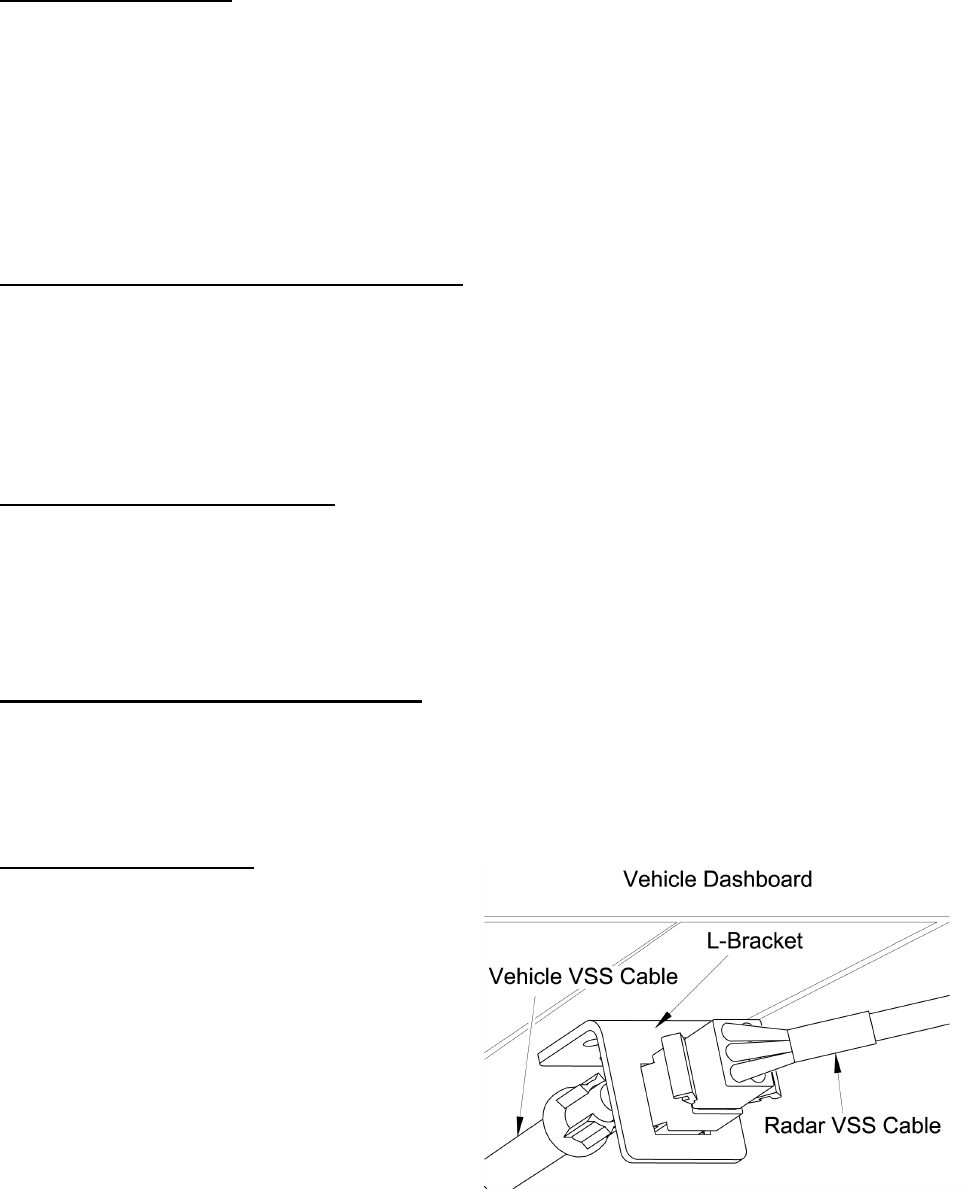 Vehicle Dashboard

L-Bracket

Vehicle VSS Cable

Radar VSS Cable